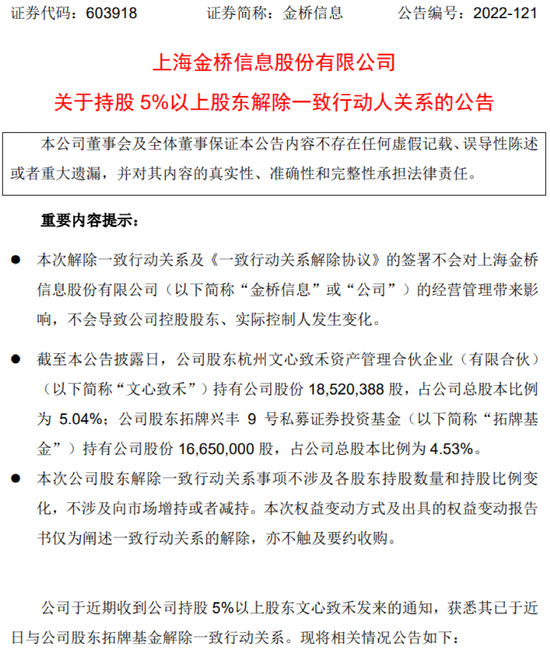 证券代码：603918　　证券简称：金桥信息　　公告编号：2022-121

上海金桥信息股份有限公司

关于持股 5%以上股东解除一致行动人关系的公告

本公司董事会及全体董事保证本公告内容不存在任何虚假记载、误导性陈述或者重大遗漏，并对其内容的真实性、准确性和完整性承担法律责任。

重要内容提示：

● 本次解除一致行动关系及《一致行动关系解除协议》的签署不会对上海金桥信息股份有限公司（以下简称“金桥信息”或“公司”）的经营管理带来影响，不会导致公司控股股东、实际控制人发生变化。

● 截至本公告披露日，公司股东杭州文心致禾资产管理合伙企业（有限合伙）（以下简称“文心致禾”）持有公司股份 18,520,388 股，占公司总股本比例为 5.04%；公司股东拓牌兴丰 9 号私募证券投资基金（以下简称“拓牌基金”）持有公司股份 16,650,000 股，占公司总股本比例为 4.53%。

● 本次公司股东解除一致行动关系事项不涉及各股东持股数量和持股比例变化，不涉及向市场增持或者减持。本次权益变动方式及出具的权益变动报告书仅为阐述一致行动关系的解除，亦不触及要约收购。

公司于近期收到公司持股 5%以上股东文心致禾发来的通知，获悉其已于近日与公司股东拓牌基金解除一致行动关系。现将相关情况公告如下：